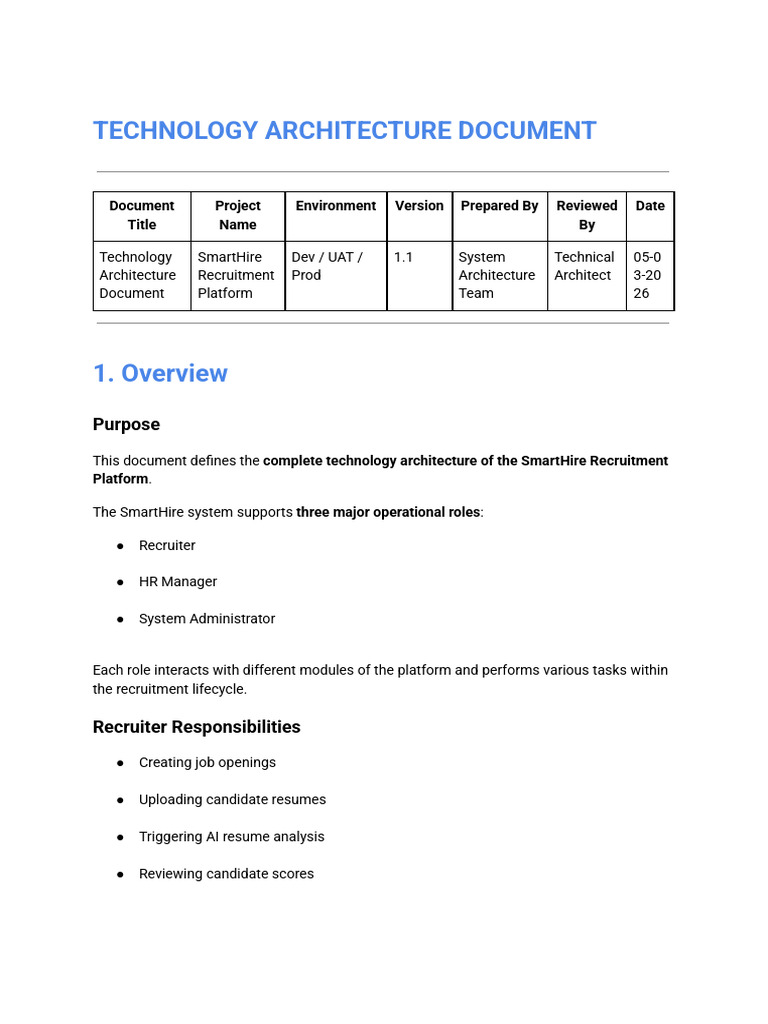 TECHNOLOGY ARCHITECTURE DOCUMENT

| Document Title | Project Name | Environment | Version | Prepared By | Reviewed By | Date |
|---|---|---|---|---|---|---|
| Technology Architecture Document | SmartHire Recruitment Platform | Dev / UAT / Prod | 1.1 | System Architecture Team | Technical Architect | 05-03-2026 |

1. Overview

Purpose

This document defines the complete technology architecture of the SmartHire Recruitment Platform.

The SmartHire system supports three major operational roles:

• Recruiter
• HR Manager
• System Administrator

Each role interacts with different modules of the platform and performs various tasks within the recruitment lifecycle.

Recruiter Responsibilities

• Creating job openings
• Uploading candidate resumes
• Triggering AI resume analysis
• Reviewing candidate scores